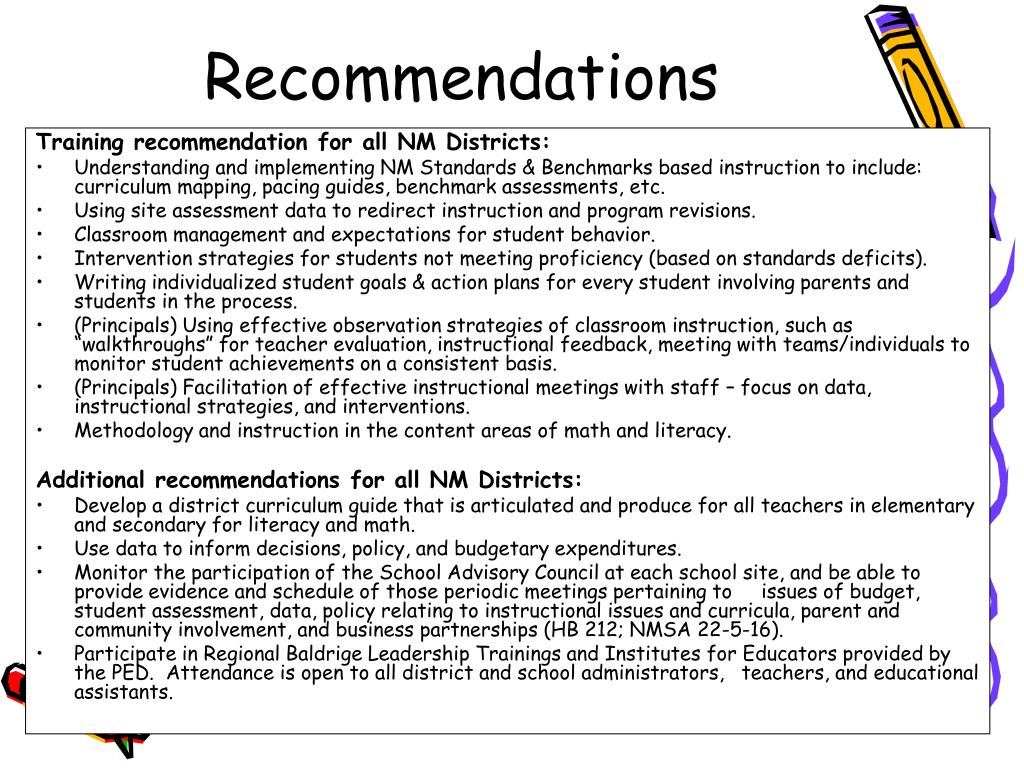 Recommendations

Training recommendation for all NM Districts:
• Understanding and implementing NM Standards & Benchmarks based instruction to include: curriculum mapping, pacing guides, benchmark assessments, etc.
• Using site assessment data to redirect instruction and program revisions.
• Classroom management and expectations for student behavior.
• Intervention strategies for students not meeting proficiency (based on standards deficits).
• Writing individualized student goals & action plans for every student involving parents and students in the process.
• (Principals) Using effective observation strategies of classroom instruction, such as "walkthroughs" for teacher evaluation, instructional feedback, meeting with teams/individuals to monitor student achievements on a consistent basis.
• (Principals) Facilitation of effective instructional meetings with staff – focus on data, instructional strategies, and interventions.
• Methodology and instruction in the content areas of math and literacy.

Additional recommendations for all NM Districts:
• Develop a district curriculum guide that is articulated and produce for all teachers in elementary and secondary for literacy and math.
• Use data to inform decisions, policy, and budgetary expenditures.
• Monitor the participation of the School Advisory Council at each school site, and be able to provide evidence and schedule of those periodic meetings pertaining to issues of budget, student assessment, data, policy relating to instructional issues and curricula, parent and community involvement, and business partnerships (HB 212; NMSA 22-5-16).
• Participate in Regional Baldrige Leadership Trainings and Institutes for Educators provided by the PED. Attendance is open to all district and school administrators, teachers, and educational assistants.